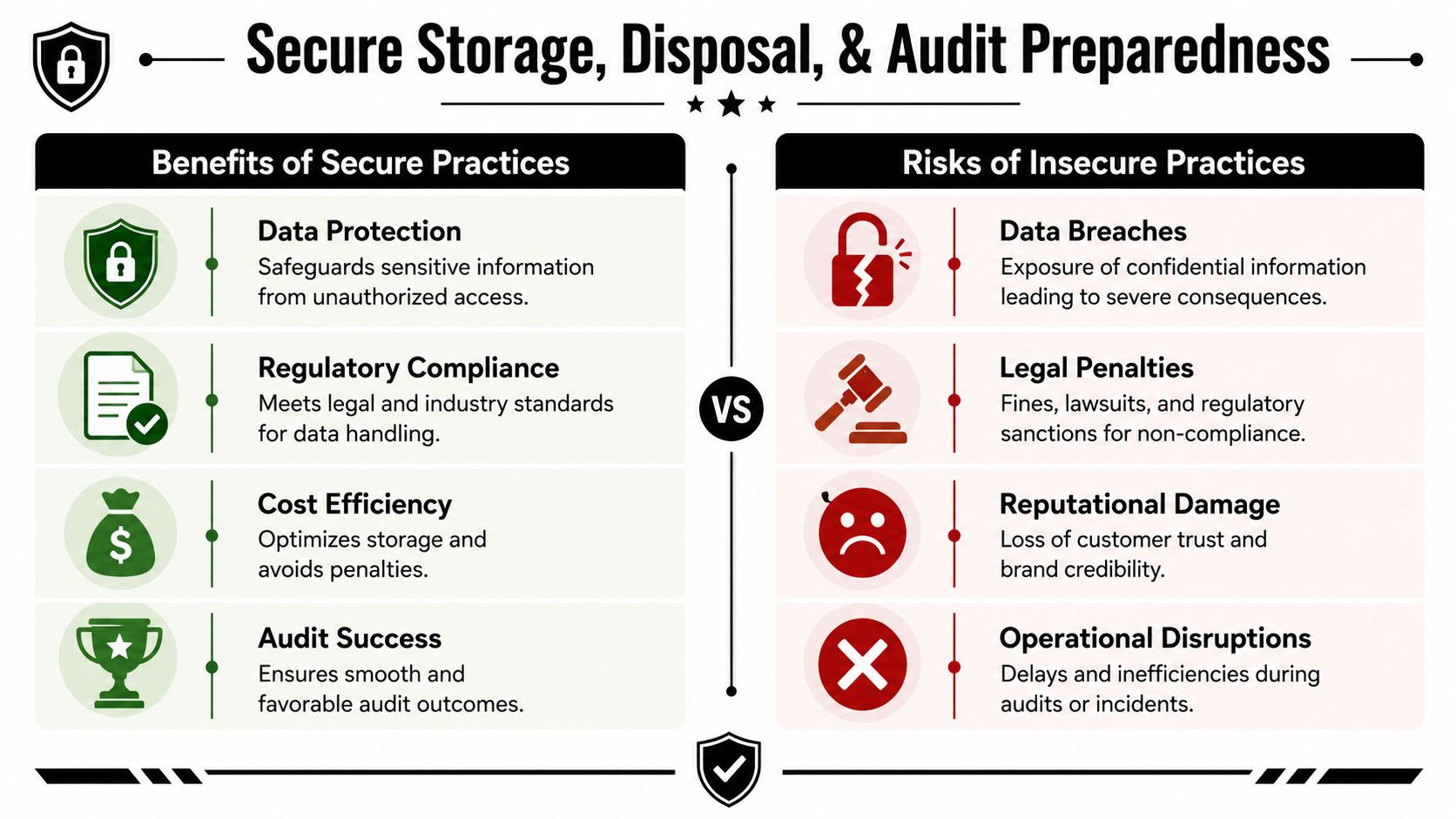 Secure Storage, Disposal, & Audit Preparedness

Benefits of Secure Practices

Data Protection
Safeguards sensitive information from unauthorized access.

Regulatory Compliance
Meets legal and industry standards for data handling.

Cost Efficiency
Optimizes storage and avoids penalties.

Audit Success
Ensures smooth and favorable audit outcomes.

VS

Risks of Insecure Practices

Data Breaches
Exposure of confidential information leading to severe consequences.

Legal Penalties
Fines, lawsuits, and regulatory sanctions for non-compliance.

Reputational Damage
Loss of customer trust and brand credibility.

Operational Disruptions
Delays and inefficiencies during audits or incidents.